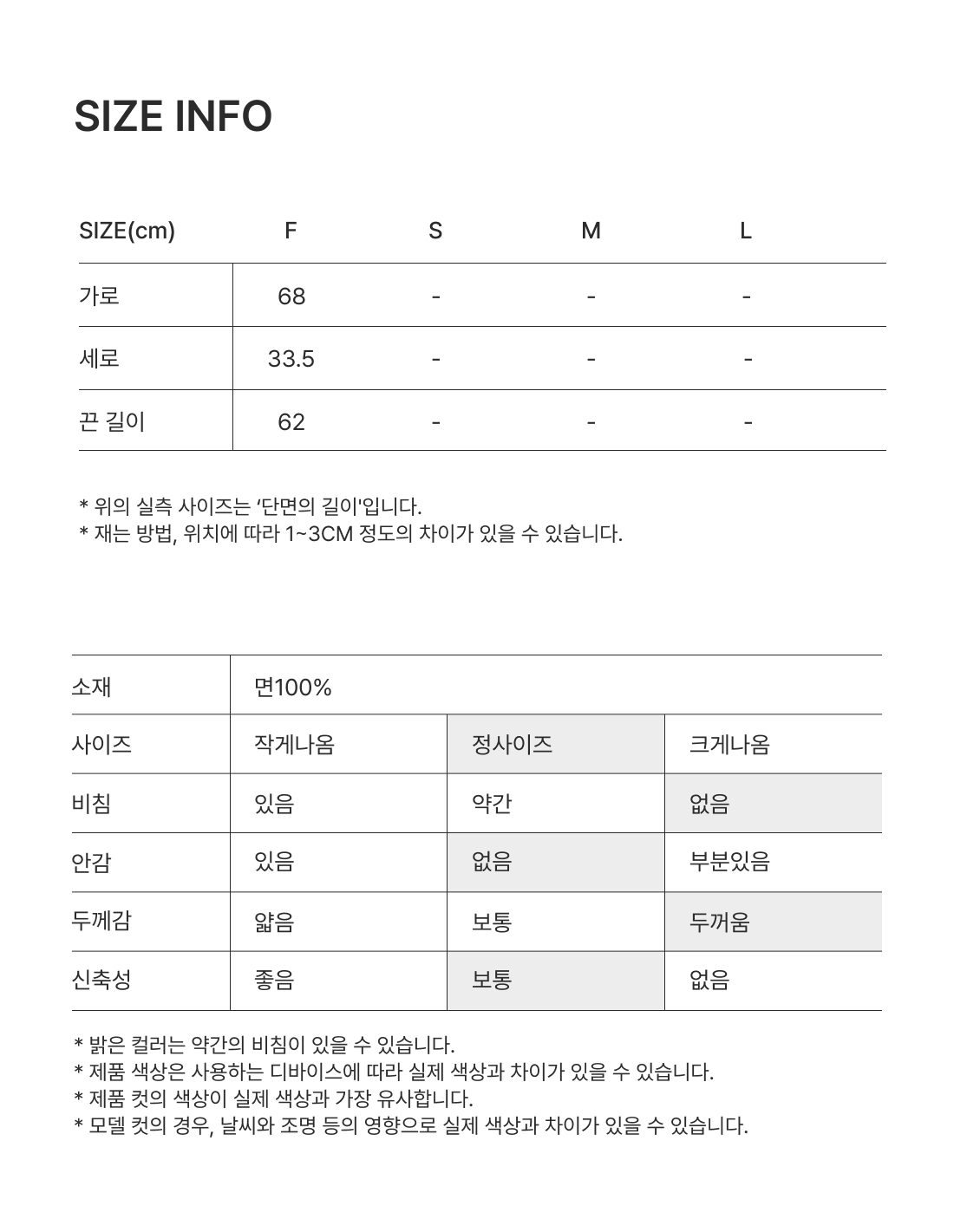 SIZE INFO

| SIZE(cm) | F | S | M | L |
|---|---|---|---|---|
| 가로 | 68 | - | - | - |
| 세로 | 33.5 | - | - | - |
| 끈 길이 | 62 | - | - | - |

* 위의 실측 사이즈는 '단면의 길이'입니다.
* 재는 방법, 위치에 따라 1~3CM 정도의 차이가 있을 수 있습니다.

| 소재 | 면100% | | |
|---|---|---|---|
| 사이즈 | 작게나옴 | 정사이즈 | 크게나옴 |
| 비침 | 있음 | 약간 | 없음 |
| 안감 | 있음 | 없음 | 부분있음 |
| 두께감 | 얇음 | 보통 | 두꺼움 |
| 신축성 | 좋음 | 보통 | 없음 |

* 밝은 컬러는 약간의 비침이 있을 수 있습니다.
* 제품 색상은 사용하는 디바이스에 따라 실제 색상과 차이가 있을 수 있습니다.
* 제품 컷의 색상이 실제 색상과 가장 유사합니다.
* 모델 컷의 경우, 날씨와 조명 등의 영향으로 실제 색상과 차이가 있을 수 있습니다.